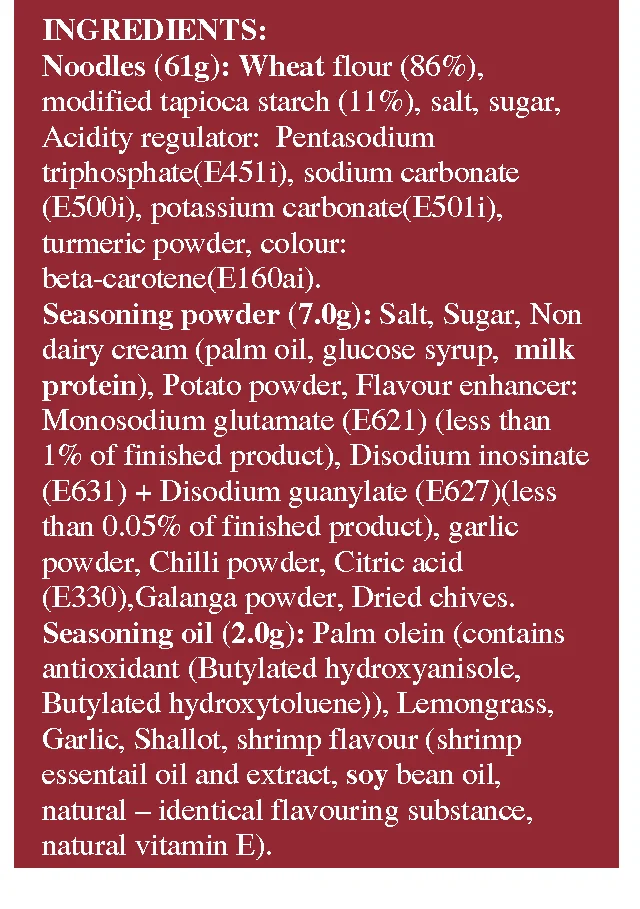 INGREDIENTS:

Noodles (61g): Wheat flour (86%), modified tapioca starch (11%), salt, sugar, Acidity regulator: Pentasodium triphosphate(E451i), sodium carbonate (E500i), potassium carbonate(E501i), turmeric powder, colour: beta-carotene(E160ai).

Seasoning powder (7.0g): Salt, Sugar, Non dairy cream (palm oil, glucose syrup, milk protein), Potato powder, Flavour enhancer: Monosodium glutamate (E621) (less than 1% of finished product), Disodium inosinate (E631) + Disodium guanylate (E627)(less than 0.05% of finished product), garlic powder, Chilli powder, Citric acid (E330),Galanga powder, Dried chives.

Seasoning oil (2.0g): Palm olein (contains antioxidant (Butylated hydroxyanisole, Butylated hydroxytoluene)), Lemongrass, Garlic, Shallot, shrimp flavour (shrimp essentail oil and extract, soy bean oil, natural – identical flavouring substance, natural vitamin E).